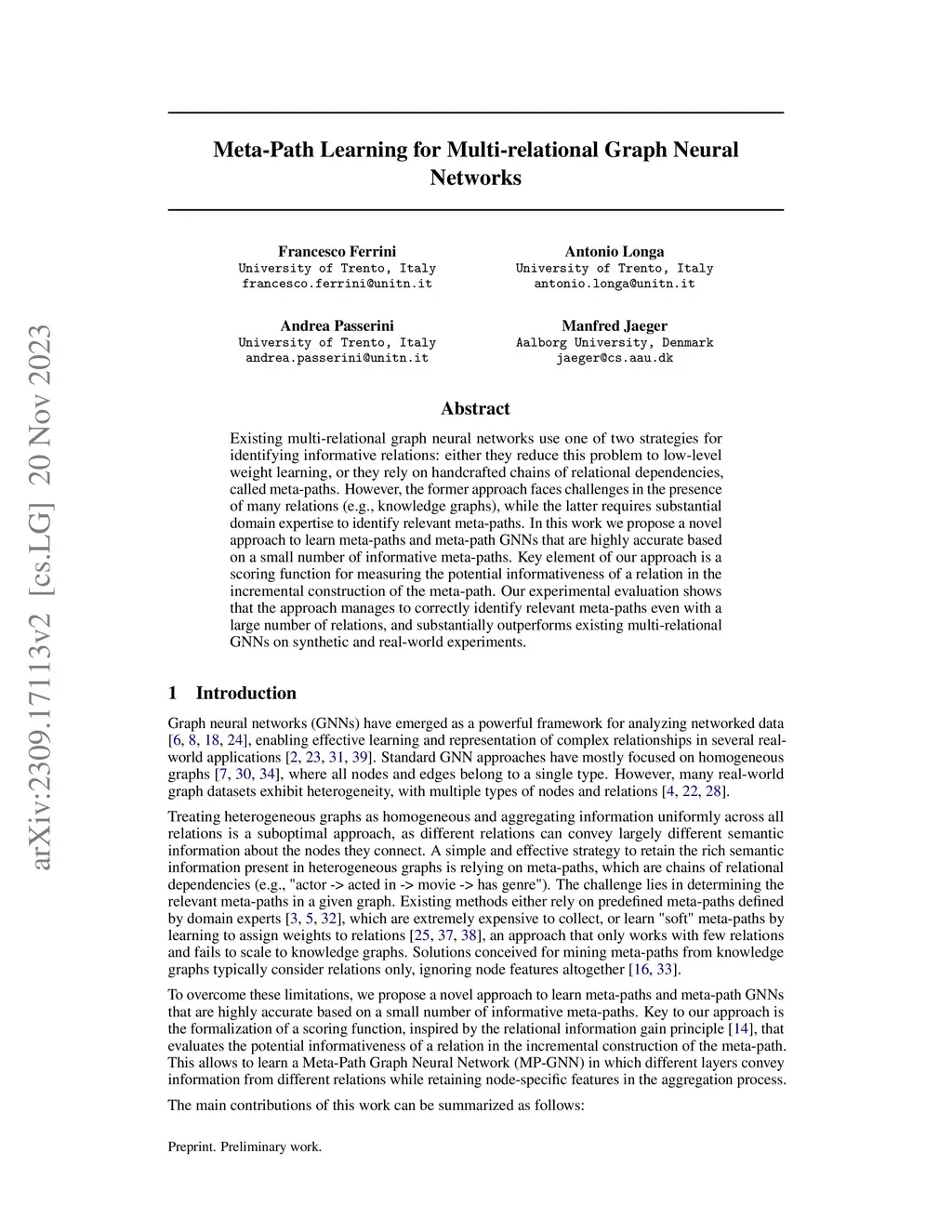 arXiv:2309.17113v2 [cs.LG] 20 Nov 2023

Meta-Path Learning for Multi-relational Graph Neural Networks

Francesco Ferrini
University of Trento, Italy
francesco.ferrini@unitn.it

Antonio Longa
University of Trento, Italy
antonio.longa@unitn.it

Andrea Passerini
University of Trento, Italy
andrea.passerini@unitn.it

Manfred Jaeger
Aalborg University, Denmark
jaeger@cs.aau.dk

Abstract

Existing multi-relational graph neural networks use one of two strategies for identifying informative relations: either they reduce this problem to low-level weight learning, or they rely on handcrafted chains of relational dependencies, called meta-paths. However, the former approach faces challenges in the presence of many relations (e.g., knowledge graphs), while the latter requires substantial domain expertise to identify relevant meta-paths. In this work we propose a novel approach to learn meta-paths and meta-path GNNs that are highly accurate based on a small number of informative meta-paths. Key element of our approach is a scoring function for measuring the potential informativeness of a relation in the incremental construction of the meta-path. Our experimental evaluation shows that the approach manages to correctly identify relevant meta-paths even with a large number of relations, and substantially outperforms existing multi-relational GNNs on synthetic and real-world experiments.

1 Introduction

Graph neural networks (GNNs) have emerged as a powerful framework for analyzing networked data [6, 8, 18, 24], enabling effective learning and representation of complex relationships in several real-world applications [2, 23, 31, 39]. Standard GNN approaches have mostly focused on homogeneous graphs [7, 30, 34], where all nodes and edges belong to a single type. However, many real-world graph datasets exhibit heterogeneity, with multiple types of nodes and relations [4, 22, 28].

Treating heterogeneous graphs as homogeneous and aggregating information uniformly across all relations is a suboptimal approach, as different relations can convey largely different semantic information about the nodes they connect. A simple and effective strategy to retain the rich semantic information present in heterogeneous graphs is relying on meta-paths, which are chains of relational dependencies (e.g., "actor -> acted in -> movie -> has genre"). The challenge lies in determining the relevant meta-paths in a given graph. Existing methods either rely on predefined meta-paths defined by domain experts [3, 5, 32], which are extremely expensive to collect, or learn "soft" meta-paths by learning to assign weights to relations [25, 37, 38], an approach that only works with few relations and fails to scale to knowledge graphs. Solutions conceived for mining meta-paths from knowledge graphs typically consider relations only, ignoring node features altogether [16, 33].

To overcome these limitations, we propose a novel approach to learn meta-paths and meta-path GNNs that are highly accurate based on a small number of informative meta-paths. Key to our approach is the formalization of a scoring function, inspired by the relational information gain principle [14], that evaluates the potential informativeness of a relation in the incremental construction of the meta-path. This allows to learn a Meta-Path Graph Neural Network (MP-GNN) in which different layers convey information from different relations while retaining node-specific features in the aggregation process.

The main contributions of this work can be summarized as follows:

Preprint. Preliminary work.